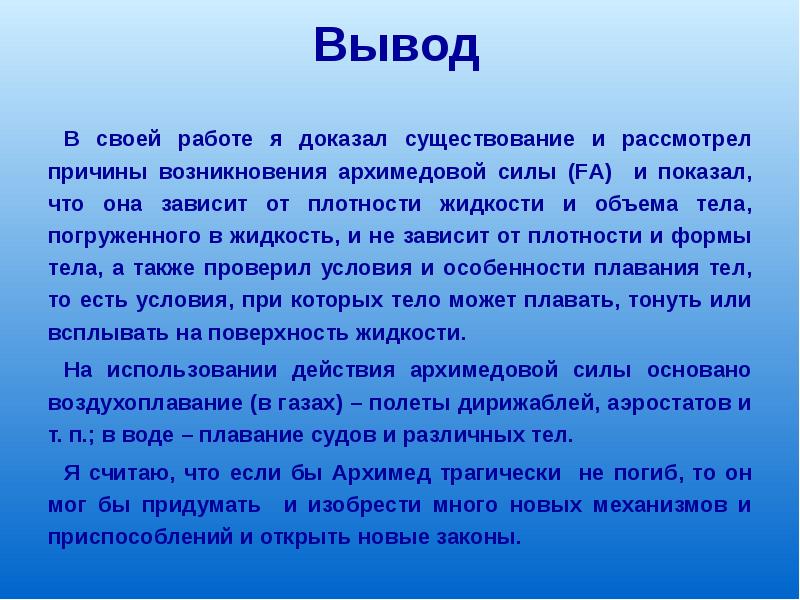 Вывод

В своей работе я доказал существование и рассмотрел причины возникновения архимедовой силы (FA) и показал, что она зависит от плотности жидкости и объема тела, погруженного в жидкость, и не зависит от плотности и формы тела, а также проверил условия и особенности плавания тел, то есть условия, при которых тело может плавать, тонуть или всплывать на поверхность жидкости.

На использовании действия архимедовой силы основано воздухоплавание (в газах) – полеты дирижаблей, аэростатов и т. п.; в воде – плавание судов и различных тел.

Я считаю, что если бы Архимед трагически не погиб, то он мог бы придумать и изобрести много новых механизмов и приспособлений и открыть новые законы.